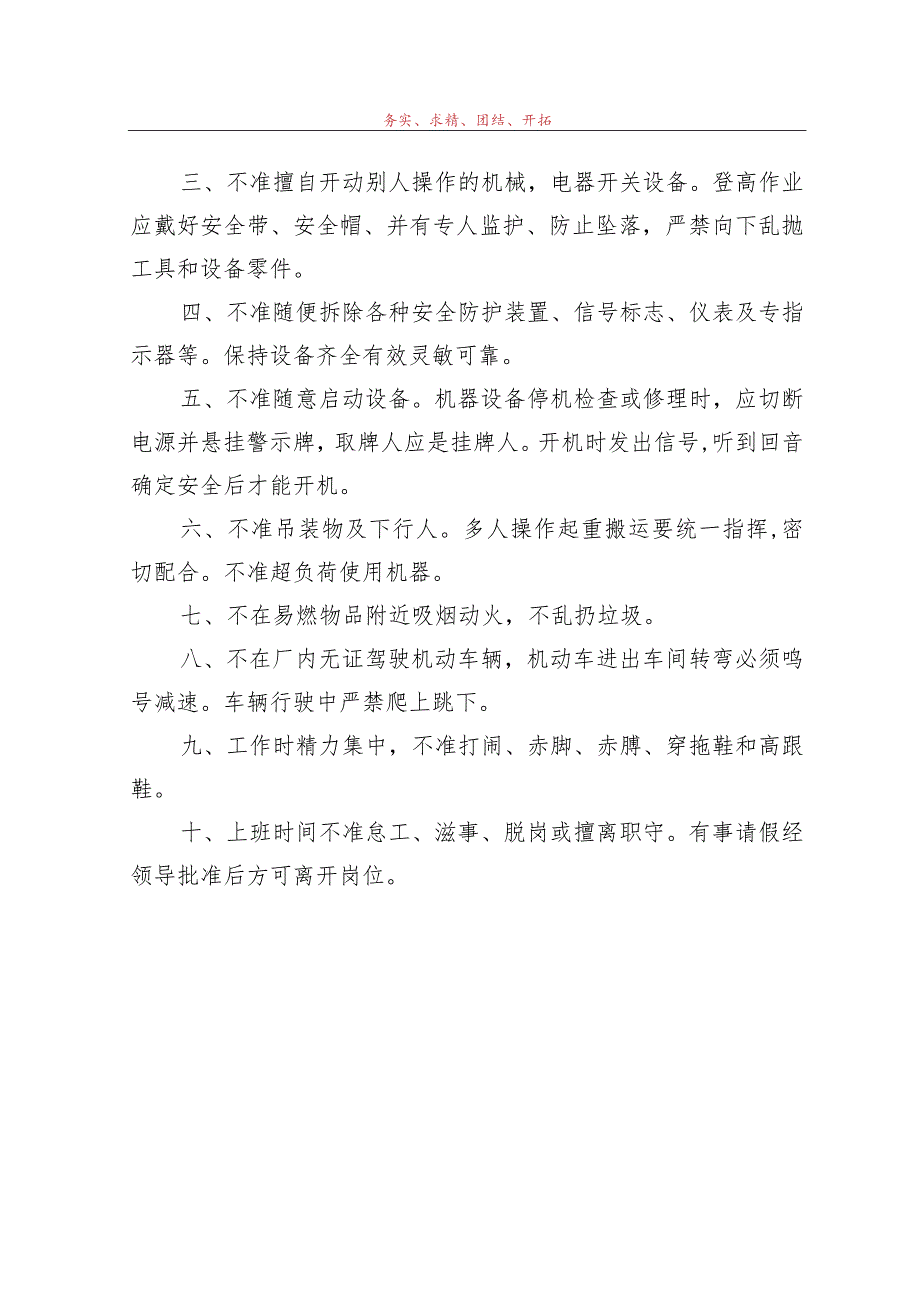 务实、求精、团结、开拓

三、不准擅自开动别人操作的机械，电器开关设备。登高作业应戴好安全带、安全帽、并有专人监护、防止坠落，严禁向下乱抛工具和设备零件。

四、不准随便拆除各种安全防护装置、信号标志、仪表及专指示器等。保持设备齐全有效灵敏可靠。

五、不准随意启动设备。机器设备停机检查或修理时，应切断电源并悬挂警示牌，取牌人应是挂牌人。开机时发出信号,听到回音确定安全后才能开机。

六、不准吊装物及下行人。多人操作起重搬运要统一指挥,密切配合。不准超负荷使用机器。

七、不在易燃物品附近吸烟动火，不乱扔垃圾。

八、不在厂内无证驾驶机动车辆，机动车进出车间转弯必须鸣号减速。车辆行驶中严禁爬上跳下。

九、工作时精力集中，不准打闹、赤脚、赤膊、穿拖鞋和高跟鞋。

十、上班时间不准怠工、滋事、脱岗或擅离职守。有事请假经领导批准后方可离开岗位。